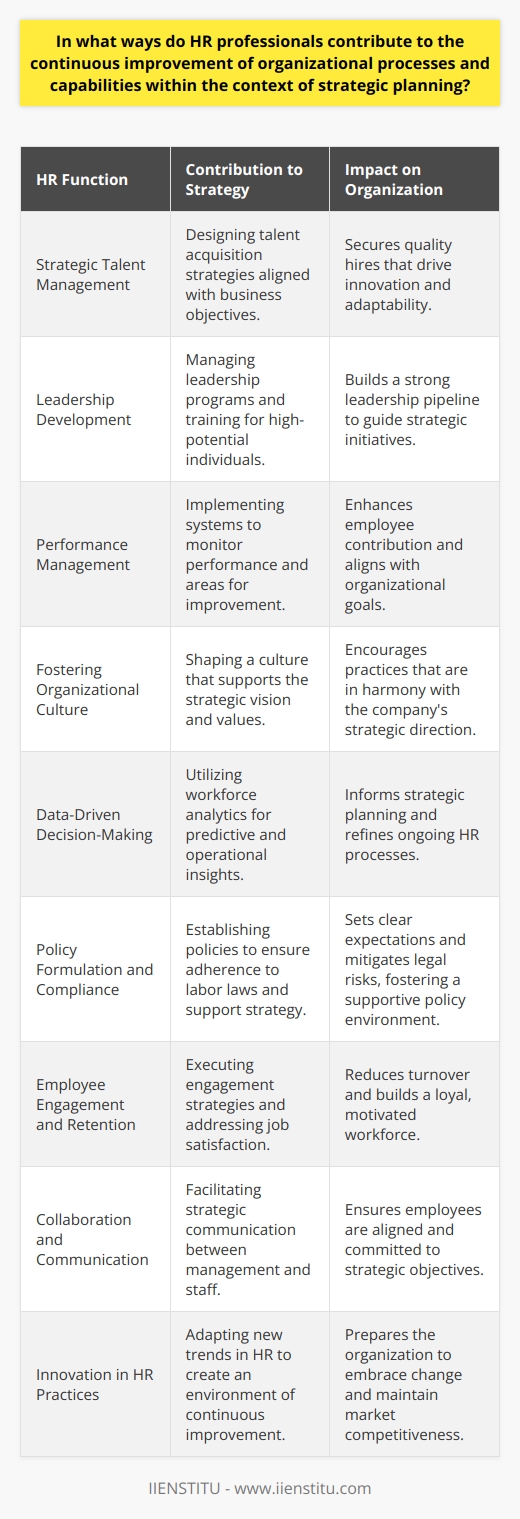 In what ways do HR professionals contribute to the continuous improvement of organizational processes and capabilities within the context of strategic planning?

| HR Function | Contribution to Strategy | Impact on Organization |
|---|---|---|
| Strategic Talent Management | Designing talent acquisition strategies aligned with business objectives. | Secures quality hires that drive innovation and adaptability. |
| Leadership Development | Managing leadership programs and training for high-potential individuals. | Builds a strong leadership pipeline to guide strategic initiatives. |
| Performance Management | Implementing systems to monitor performance and areas for improvement. | Enhances employee contribution and aligns with organizational goals. |
| Fostering Organizational Culture | Shaping a culture that supports the strategic vision and values. | Encourages practices that are in harmony with the company's strategic direction. |
| Data-Driven Decision-Making | Utilizing workforce analytics for predictive and operational insights. | Informs strategic planning and refines ongoing HR processes. |
| Policy Formulation and Compliance | Establishing policies to ensure adherence to labor laws and support strategy. | Sets clear expectations and mitigates legal risks, fostering a supportive policy environment. |
| Employee Engagement and Retention | Executing engagement strategies and addressing job satisfaction. | Reduces turnover and builds a loyal, motivated workforce. |
| Collaboration and Communication | Facilitating strategic communication between management and staff. | Ensures employees are aligned and committed to strategic objectives. |
| Innovation in HR Practices | Adapting new trends in HR to create an environment of continuous improvement. | Prepares the organization to embrace change and maintain market competitiveness. |

IIENSTITU - www.iienstitu.com